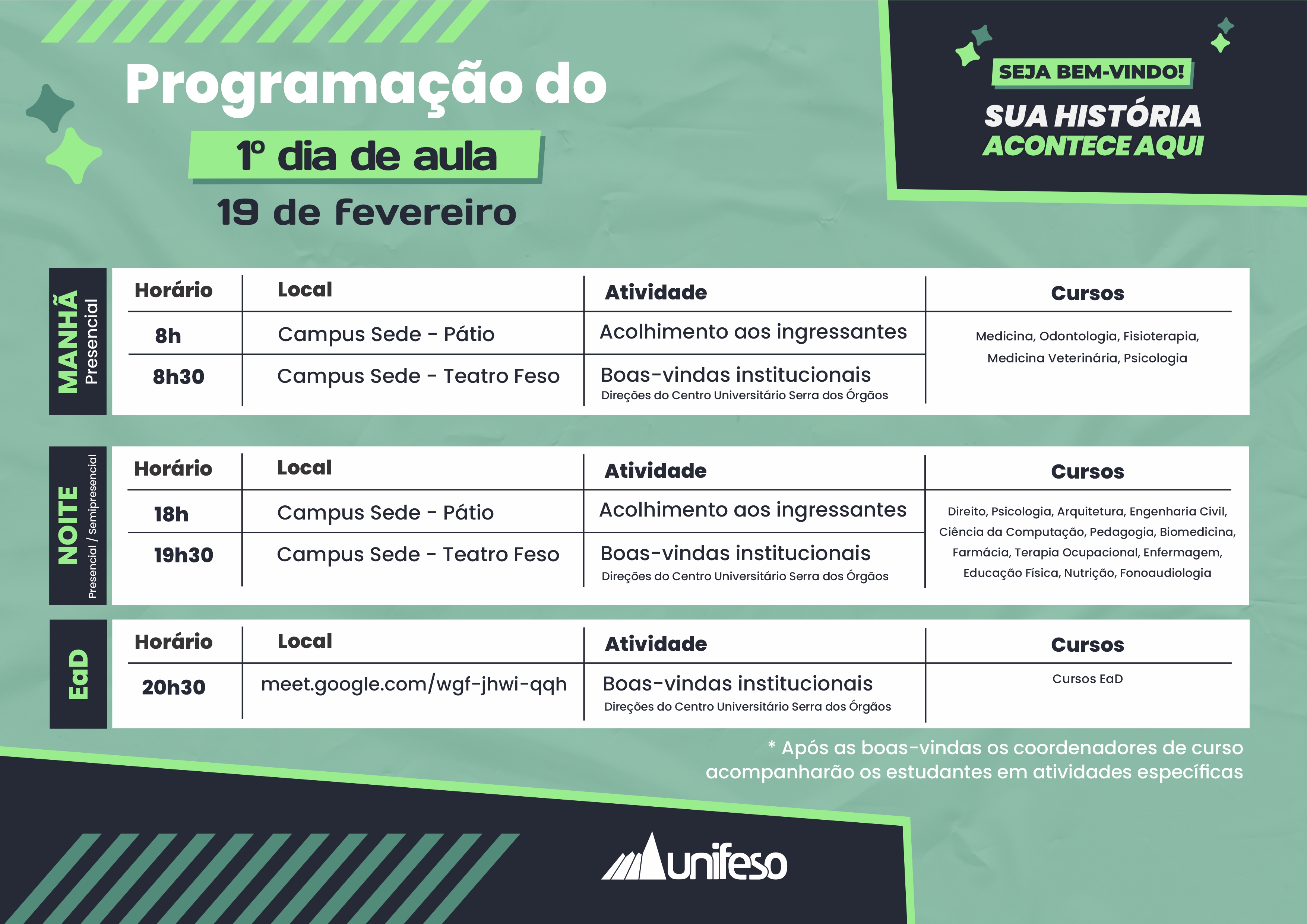 Programação do
1º dia de aula
19 de fevereiro

SEJA BEM-VINDO!
SUA HISTÓRIA
ACONTECE AQUI

MANHÃ
Presencial

| Horário | Local | Atividade | Cursos |
|---|---|---|---|
| 8h | Campus Sede - Pátio | Acolhimento aos ingressantes | Medicina, Odontologia, Fisioterapia, Medicina Veterinária, Psicologia |
| 8h30 | Campus Sede - Teatro Feso | Boas-vindas institucionais Direções do Centro Universitário Serra dos Órgãos | |

NOITE
Presencial / Semipresencial

| Horário | Local | Atividade | Cursos |
|---|---|---|---|
| 18h | Campus Sede - Pátio | Acolhimento aos ingressantes | Direito, Psicologia, Arquitetura, Engenharia Civil, Ciência da Computação, Pedagogia, Biomedicina, Farmácia, Terapia Ocupacional, Enfermagem, Educação Física, Nutrição, Fonoaudiologia |
| 19h30 | Campus Sede - Teatro Feso | Boas-vindas institucionais Direções do Centro Universitário Serra dos Órgãos | |

EaD

| Horário | Local | Atividade | Cursos |
|---|---|---|---|
| 20h30 | meet.google.com/wgf-jhwi-qqh | Boas-vindas institucionais Direções do Centro Universitário Serra dos Órgãos | Cursos EaD |

* Após as boas-vindas os coordenadores de curso acompanharão os estudantes em atividades específicas

unifeso